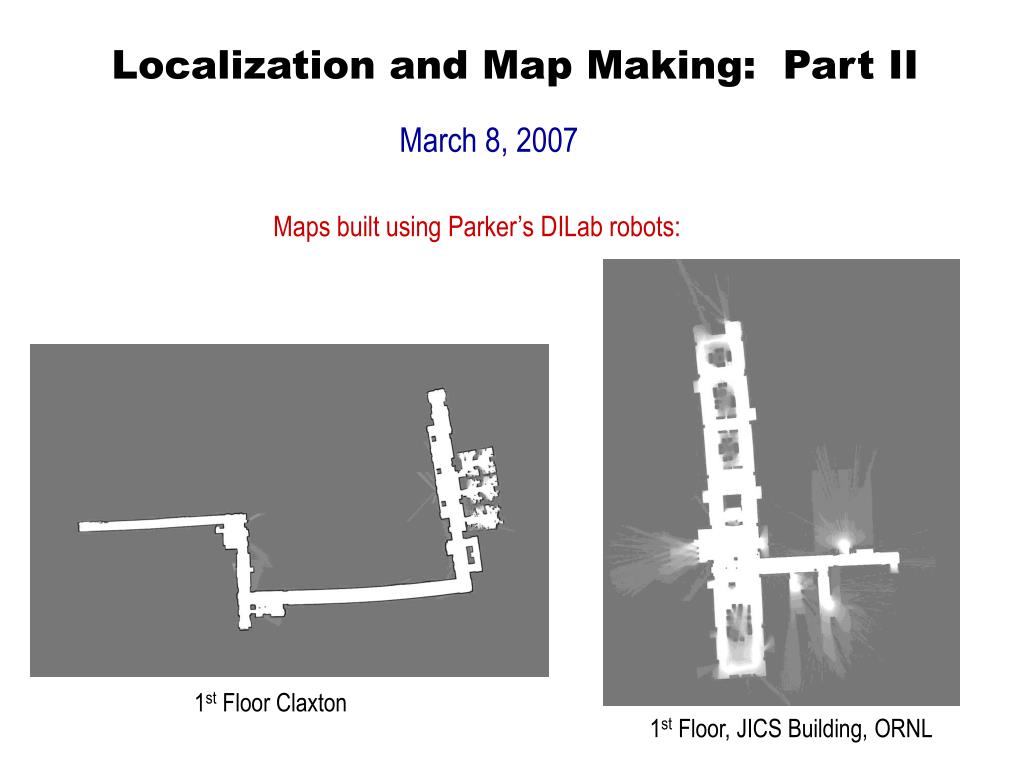 Localization and Map Making: Part II

March 8, 2007

Maps built using Parker's DILab robots:

1$^{st}$ Floor Claxton

1$^{st}$ Floor, JICS Building, ORNL